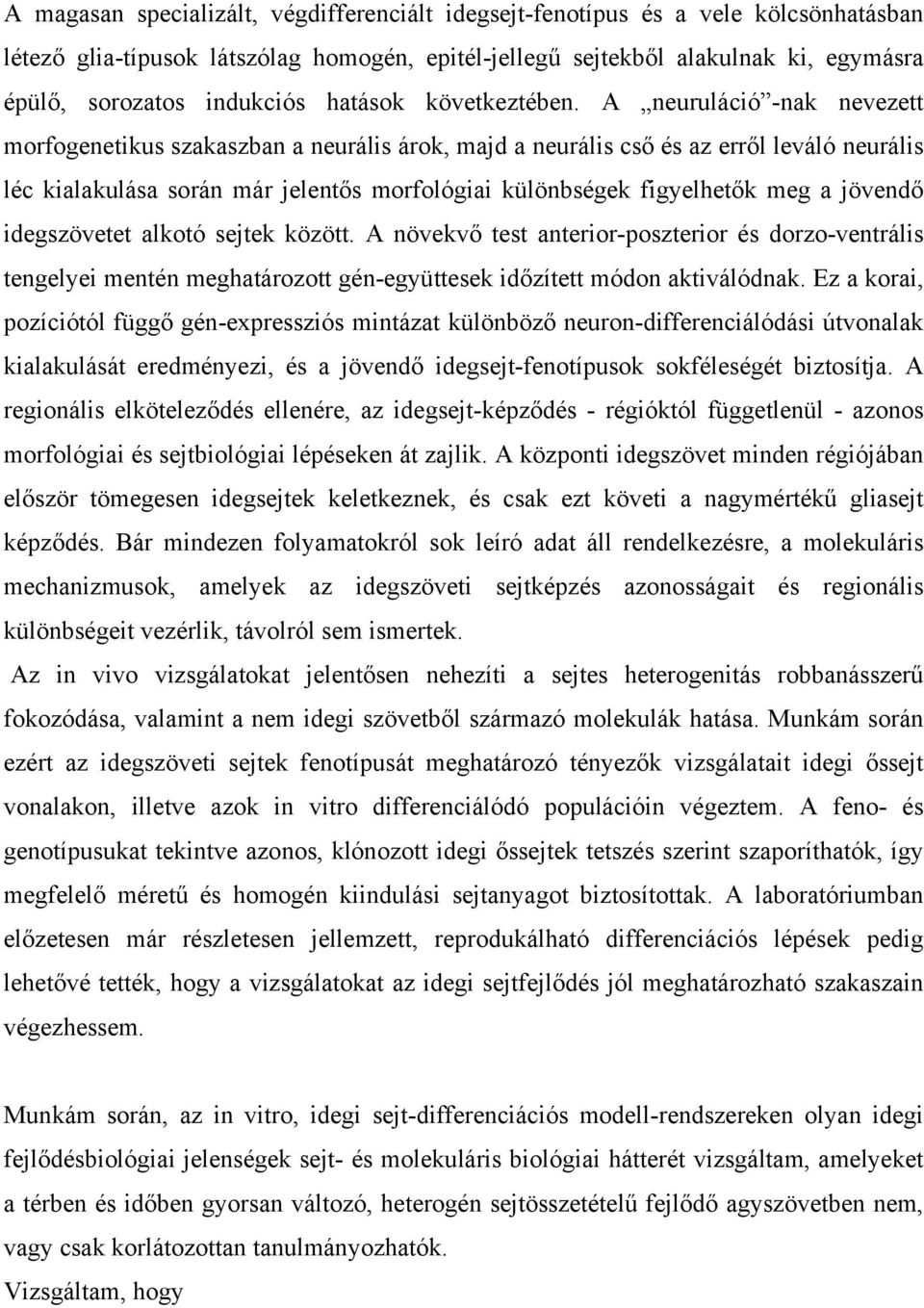 A magasan specializált, végdifferenciált idegsejt-fenotípus és a vele kölcsönhatásban létező glia-típusok látszólag homogén, epitél-jellegű sejtekből alakulnak ki, egymásra épülő, sorozatos indukciós hatások következtében. A „neuruláció”-nak nevezett morfogenetikus szakaszban a neurális árok, majd a neurális cső és az erről leváló neurális léc kialakulása során már jelentős morfológiai különbségek figyelhetők meg a jövendő idegszövetet alkotó sejtek között. A növekvő test anterior-poszterior és dorzo-ventrális tengelyei mentén meghatározott gén-együttesek időzített módon aktiválódnak. Ez a korai, pozíciótól függő gén-expressziós mintázat különböző neuron-differenciálódási útvonalak kialakulását eredményezi, és a jövendő idegsejt-fenotípusok sokféleségét biztosítja. A regionális elköteleződés ellenére, az idegsejt-képződés - régióktól függetlenül - azonos morfológiai és sejtbiológiai lépéseken át zajlik. A központi idegszövet minden régiójában először tömegesen idegsejtek keletkeznek, és csak ezt követi a nagymértékű gliasejt képződés. Bár mindezen folyamatokról sok leíró adat áll rendelkezésre, a molekuláris mechanizmusok, amelyek az idegszöveti sejtképzés azonosságait és regionális különbségeit vezérlik, távolról sem ismertek.

Az in vivo vizsgálatokat jelentősen nehezíti a sejtes heterogenitás robbanásszerű fokozódása, valamint a nem idegi szövetből származó molekulák hatása. Munkám során ezért az idegszöveti sejtek fenotípusát meghatározó tényezők vizsgálatait idegi őssejt vonalakon, illetve azok in vitro differenciálódó populációin végeztem. A feno- és genotípusukat tekintve azonos, klónozott idegi őssejtek tetszés szerint szaporíthatók, így megfelelő méretű és homogén kiindulási sejtanyagot biztosítottak. A laboratóriumban előzetesen már részletesen jellemzett, reprodukálható differenciációs lépések pedig lehetővé tették, hogy a vizsgálatokat az idegi sejtfejlődés jól meghatározható szakaszain végezhessem.

Munkám során, az in vitro, idegi sejt-differenciációs modell-rendszereken olyan idegi fejlődésbiológiai jelenségek sejt- és molekuláris biológiai hátterét vizsgáltam, amelyeket a térben és időben gyorsan változó, heterogén sejtösszetételű fejlődő agyszövetben nem, vagy csak korlátozottan tanulmányozhatók.
Vizsgáltam, hogy